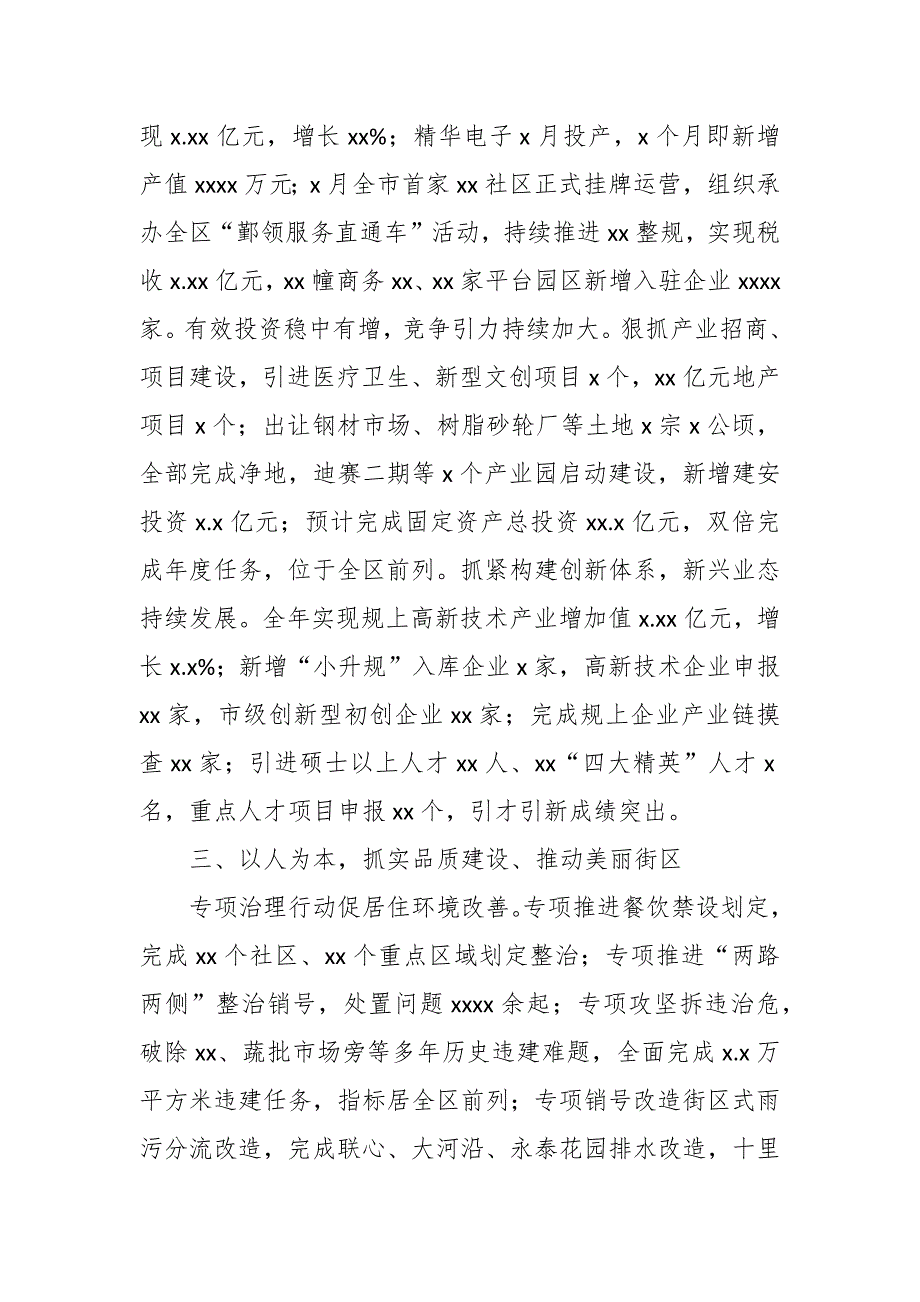 现 x.xx 亿元，增长 xx%；精华电子 x 月投产，x 个月即新增产值 xxxx 万元；x 月全市首家 xx 社区正式挂牌运营，组织承办全区“鄞领服务直通车”活动，持续推进 xx 整规，实现税收 x.xx 亿元，xx 幢商务 xx、xx 家平台园区新增入驻企业 xxxx 家。有效投资稳中有增，竞争引力持续加大。狠抓产业招商、项目建设，引进医疗卫生、新型文创项目 x 个，xx 亿元地产项目 x 个；出让钢材市场、树脂砂轮厂等土地 x 宗 x 公顷，全部完成净地，迪赛二期等 x 个产业园启动建设，新增建安投资 x.x 亿元；预计完成固定资产总投资 xx.x 亿元，双倍完成年度任务，位于全区前列。抓紧构建创新体系，新兴业态持续发展。全年实现规上高新技术产业增加值 x.xx 亿元，增长 x.x%；新增“小升规”入库企业 x 家，高新技术企业申报 xx 家，市级创新型初创企业 xx 家；完成规上企业产业链摸查 xx 家；引进硕士以上人才 xx 人、xx“四大精英”人才 x 名，重点人才项目申报 xx 个，引才引新成绩突出。

三、以人为本，抓实品质建设、推动美丽街区

专项治理行动促居住环境改善。专项推进餐饮禁设划定，完成 xx 个社区、xx 个重点区域划定整治；专项推进“两路两侧”整治销号，处置问题 xxxx 余起；专项攻坚拆违治危，破除 xx、蔬批市场旁等多年历史违建难题，全面完成 x.x 万平方米违建任务，指标居全区前列；专项销号改造街区式雨污分流改造，完成联心、大河沿、永泰花园排水改造，十里